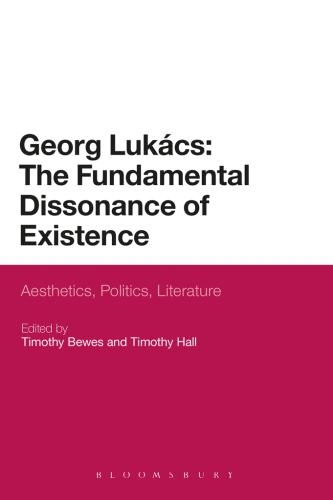 Georg Lukács: The Fundamental Dissonance of Existence

Aesthetics, Politics, Literature

Edited by
Timothy Bewes and Timothy Hall

BLOOMSBURY